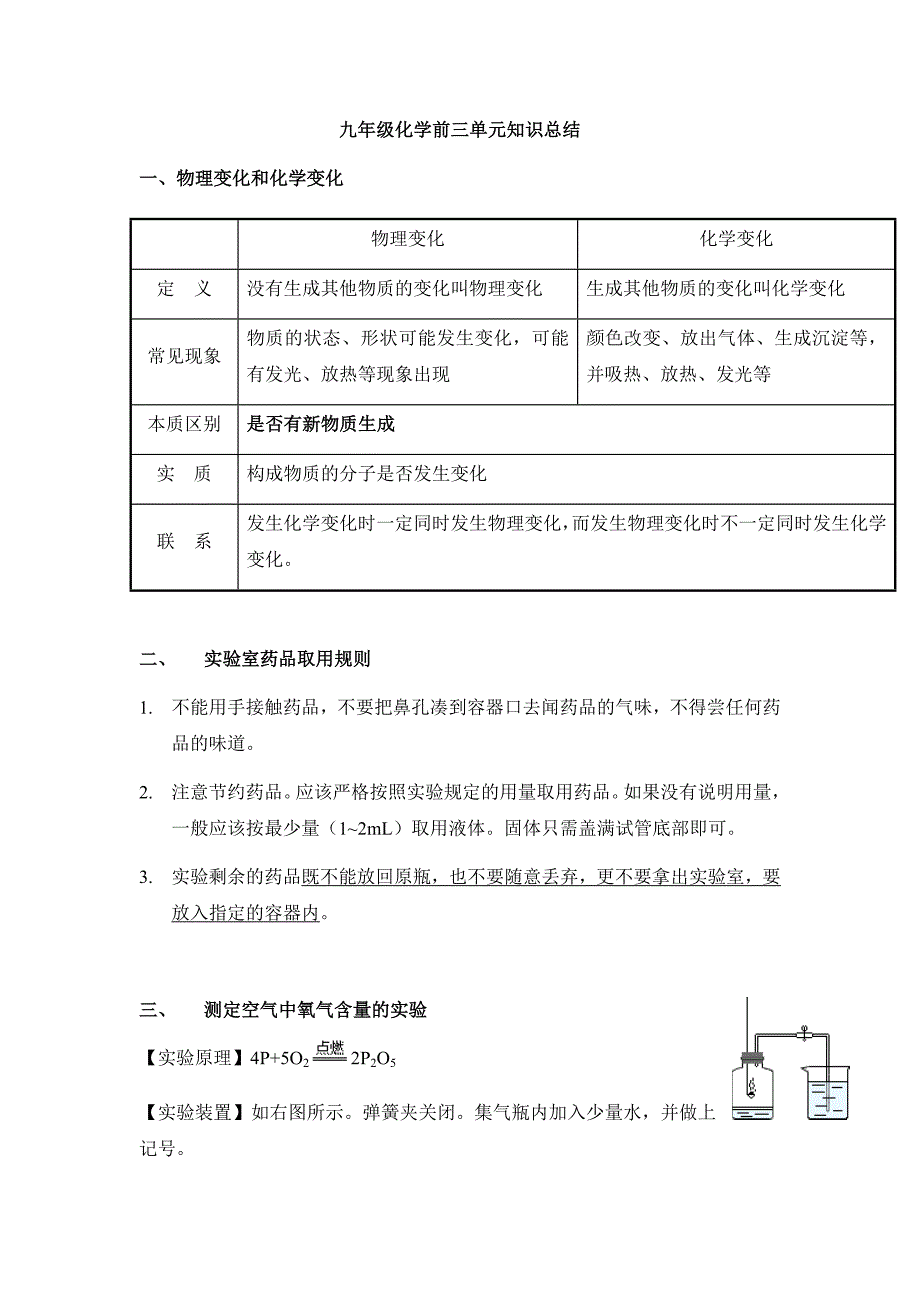 九年级化学前三单元知识总结

一、物理变化和化学变化

| | 物理变化 | 化学变化 |
|---|---|---|
| 定　义 | 没有生成其他物质的变化叫物理变化 | 生成其他物质的变化叫化学变化 |
| 常见现象 | 物质的状态、形状可能发生变化，可能有发光、放热等现象出现 | 颜色改变、放出气体、生成沉淀等，并吸热、放热、发光等 |
| 本质区别 | 是否有新物质生成 | |
| 实　质 | 构成物质的分子是否发生变化 | |
| 联　系 | 发生化学变化时一定同时发生物理变化，而发生物理变化时不一定同时发生化学变化。 | |

二、　实验室药品取用规则

1. 不能用手接触药品，不要把鼻孔凑到容器口去闻药品的气味，不得尝任何药品的味道。

2. 注意节约药品。应该严格按照实验规定的用量取用药品。如果没有说明用量，一般应该按最少量（1~2mL）取用液体。固体只需盖满试管底部即可。

3. 实验剩余的药品既不能放回原瓶，也不要随意丢弃，更不要拿出实验室，要放入指定的容器内。

三、　测定空气中氧气含量的实验

【实验原理】$4P+5O_2 \xlongequal{点燃} 2P_2O_5$

【实验装置】如右图所示。弹簧夹关闭。集气瓶内加入少量水，并做上记号。